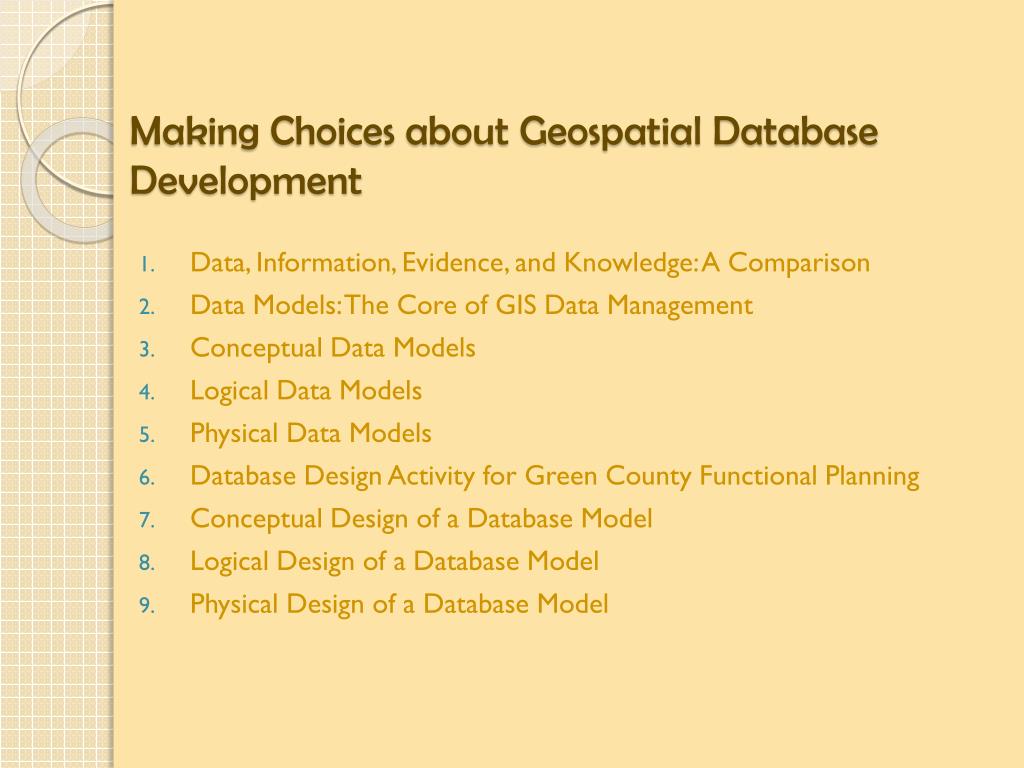 Making Choices about Geospatial Database Development

1. Data, Information, Evidence, and Knowledge: A Comparison
2. Data Models: The Core of GIS Data Management
3. Conceptual Data Models
4. Logical Data Models
5. Physical Data Models
6. Database Design Activity for Green County Functional Planning
7. Conceptual Design of a Database Model
8. Logical Design of a Database Model
9. Physical Design of a Database Model